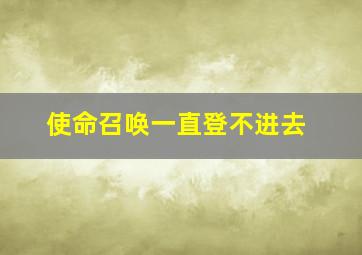 使命召唤一直登不进去